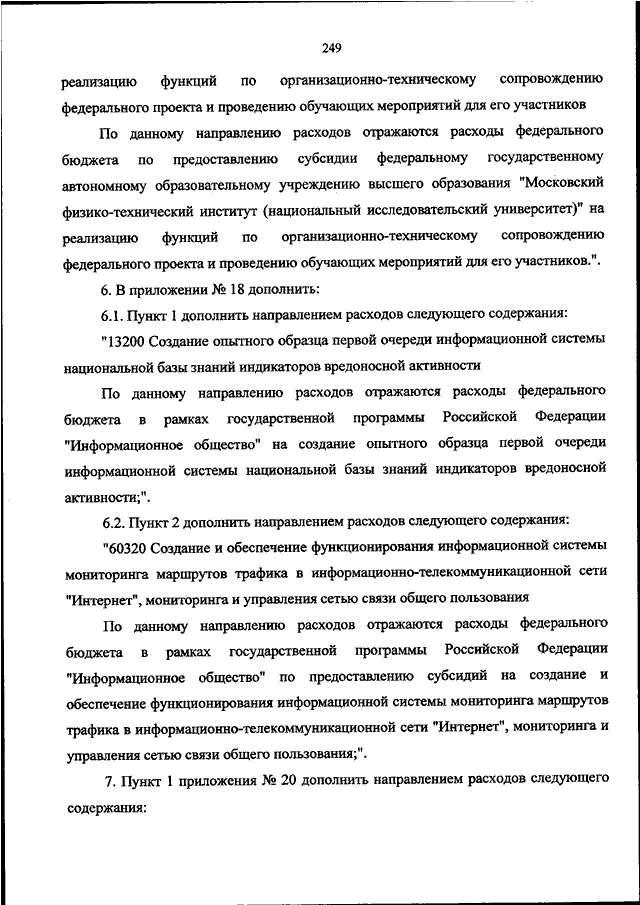 249

реализацию функций по организационно-техническому сопровождению федерального проекта и проведению обучающих мероприятий для его участников

По данному направлению расходов отражаются расходы федерального бюджета по предоставлению субсидии федеральному государственному автономному образовательному учреждению высшего образования "Московский физико-технический институт (национальный исследовательский университет)" на реализацию функций по организационно-техническому сопровождению федерального проекта и проведению обучающих мероприятий для его участников.".

6. В приложении № 18 дополнить:

6.1. Пункт 1 дополнить направлением расходов следующего содержания:

"13200 Создание опытного образца первой очереди информационной системы национальной базы знаний индикаторов вредоносной активности

По данному направлению расходов отражаются расходы федерального бюджета в рамках государственной программы Российской Федерации "Информационное общество" на создание опытного образца первой очереди информационной системы национальной базы знаний индикаторов вредоносной активности;".

6.2. Пункт 2 дополнить направлением расходов следующего содержания:

"60320 Создание и обеспечение функционирования информационной системы мониторинга маршрутов трафика в информационно-телекоммуникационной сети "Интернет", мониторинга и управления сетью связи общего пользования

По данному направлению расходов отражаются расходы федерального бюджета в рамках государственной программы Российской Федерации "Информационное общество" по предоставлению субсидий на создание и обеспечение функционирования информационной системы мониторинга маршрутов трафика в информационно-телекоммуникационной сети "Интернет", мониторинга и управления сетью связи общего пользования;".

7. Пункт 1 приложения № 20 дополнить направлением расходов следующего содержания: